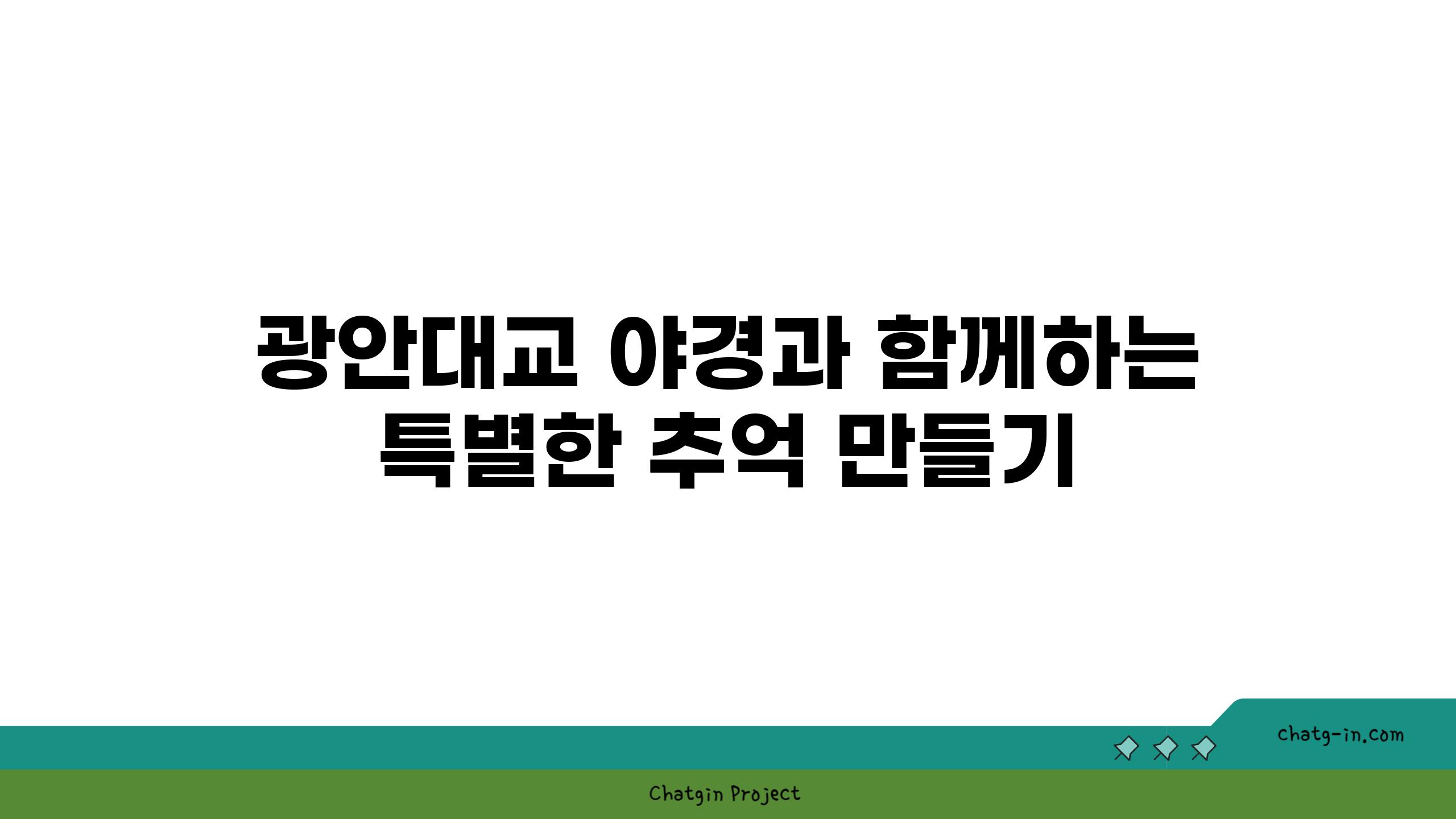 광안대교 야경과 함께하는 특별한 추억 만들기

chatg-in.com

Chatgin Project